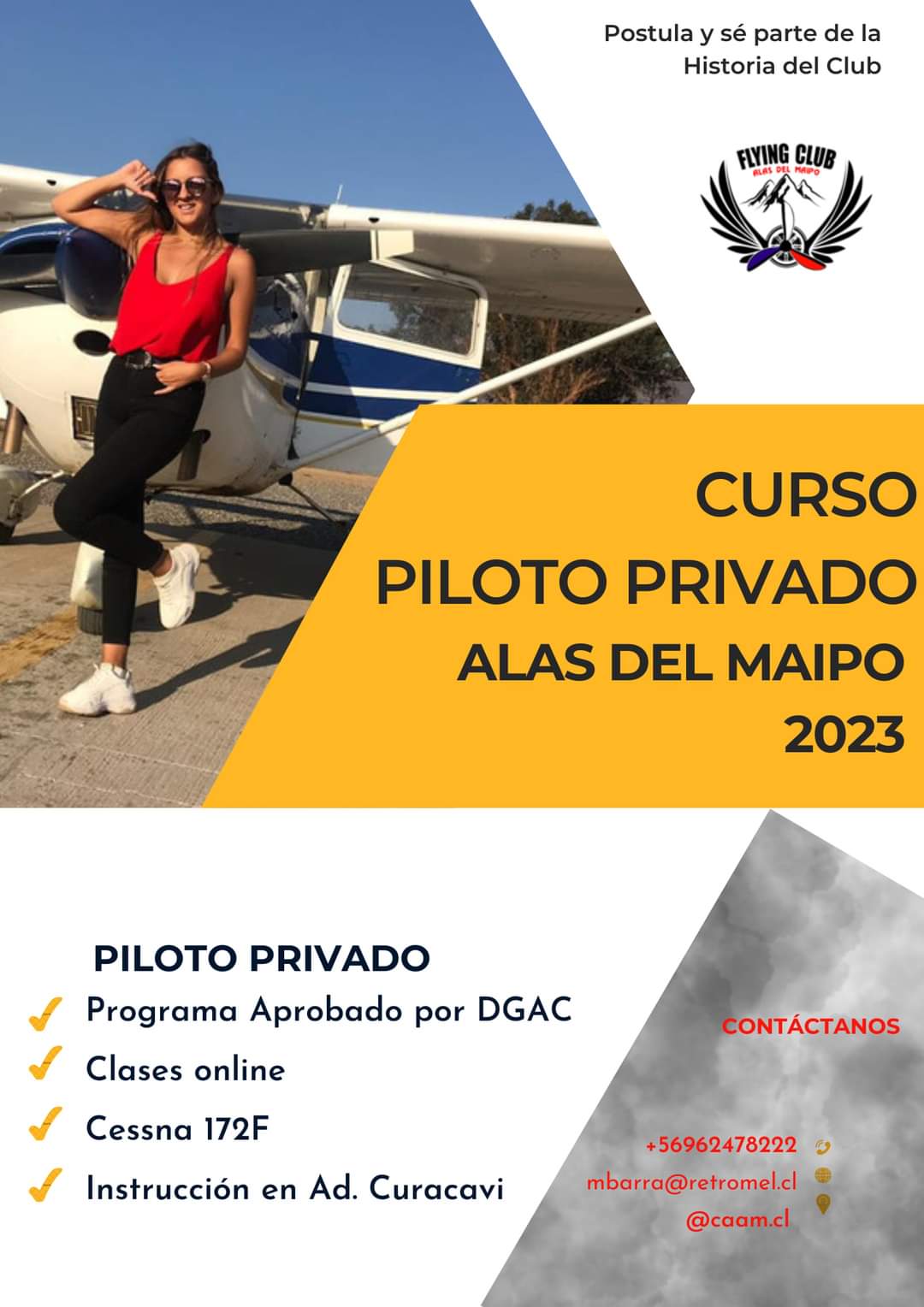 Postula y sé parte de la Historia del Club

FLYING CLUB
ALAS DEL MAIPO

CURSO
PILOTO PRIVADO
ALAS DEL MAIPO
2023

PILOTO PRIVADO
✓ Programa Aprobado por DGAC
✓ Clases online
✓ Cessna 172F
✓ Instrucción en Ad. Curacavi

CONTÁCTANOS

+56962478222
mbarra@retromel.cl
@caam.cl